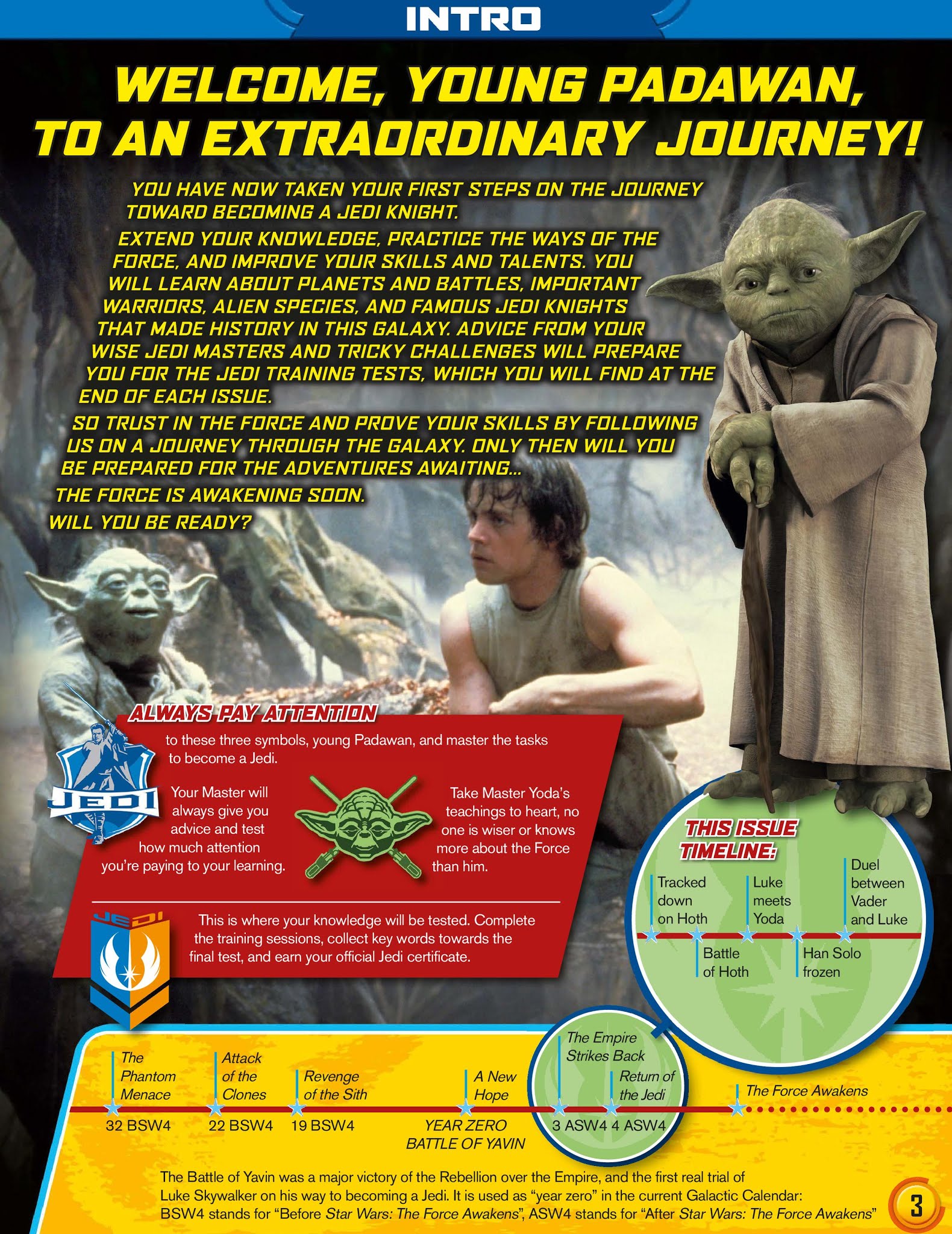 INTRO

WELCOME, YOUNG PADAWAN, TO AN EXTRAORDINARY JOURNEY!

YOU HAVE NOW TAKEN YOUR FIRST STEPS ON THE JOURNEY TOWARD BECOMING A JEDI KNIGHT.

EXTEND YOUR KNOWLEDGE, PRACTICE THE WAYS OF THE FORCE, AND IMPROVE YOUR SKILLS AND TALENTS. YOU WILL LEARN ABOUT PLANETS AND BATTLES, IMPORTANT WARRIORS, ALIEN SPECIES, AND FAMOUS JEDI KNIGHTS THAT MADE HISTORY IN THIS GALAXY. ADVICE FROM YOUR WISE JEDI MASTERS AND TRICKY CHALLENGES WILL PREPARE YOU FOR THE JEDI TRAINING TESTS, WHICH YOU WILL FIND AT THE END OF EACH ISSUE.

SO TRUST IN THE FORCE AND PROVE YOUR SKILLS BY FOLLOWING US ON A JOURNEY THROUGH THE GALAXY. ONLY THEN WILL YOU BE PREPARED FOR THE ADVENTURES AWAITING...

THE FORCE IS AWAKENING SOON.

WILL YOU BE READY?

ALWAYS PAY ATTENTION to these three symbols, young Padawan, and master the tasks to become a Jedi.

JEDI

Your Master will always give you advice and test how much attention you're paying to your learning.

Take Master Yoda's teachings to heart, no one is wiser or knows more about the Force than him.

JEDI

This is where your knowledge will be tested. Complete the training sessions, collect key words towards the final test, and earn your official Jedi certificate.

THIS ISSUE TIMELINE:

Tracked down on Hoth

Battle of Hoth

Luke meets Yoda

Han Solo frozen

Duel between Vader and Luke

The Phantom Menace
32 BSW4

Attack of the Clones
22 BSW4

Revenge of the Sith
19 BSW4

A New Hope
YEAR ZERO BATTLE OF YAVIN

The Empire Strikes Back
3 ASW4

Return of the Jedi
4 ASW4

The Force Awakens

The Battle of Yavin was a major victory of the Rebellion over the Empire, and the first real trial of Luke Skywalker on his way to becoming a Jedi. It is used as "year zero" in the current Galactic Calendar: BSW4 stands for "Before Star Wars: The Force Awakens", ASW4 stands for "After Star Wars: The Force Awakens"

3